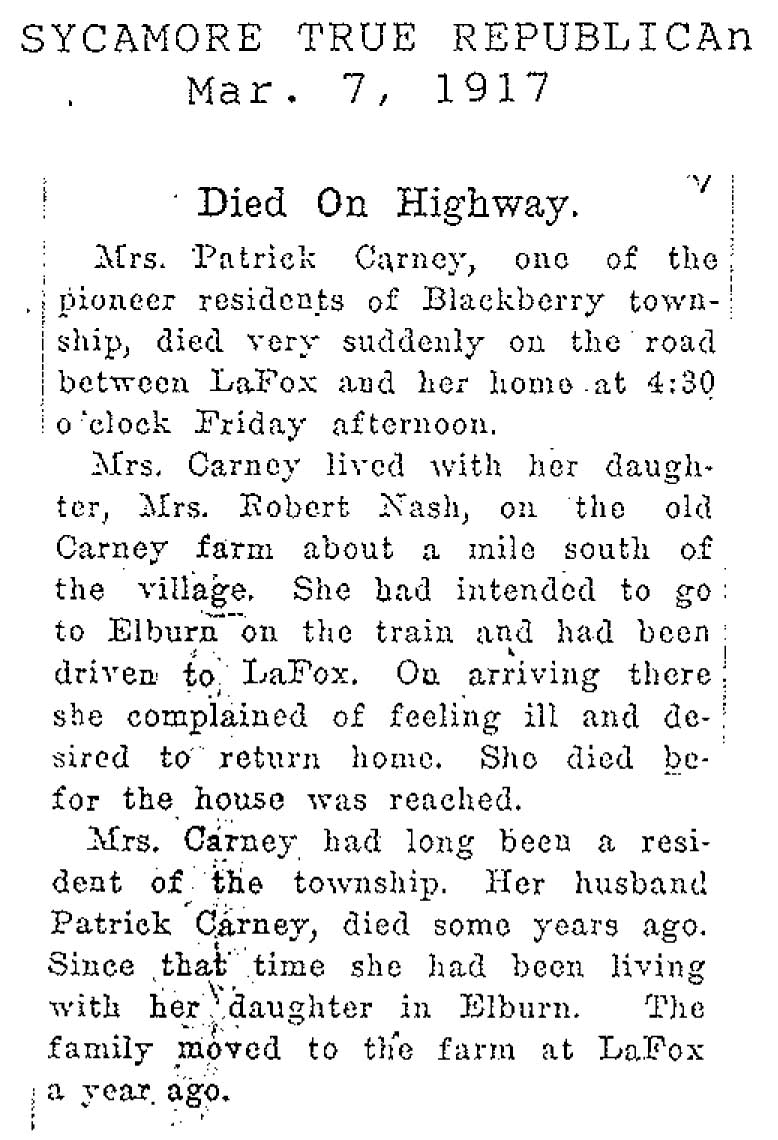 SYCAMORE TRUE REPUBLICAn
Mar. 7, 1917

Died On Highway.

Mrs. Patrick Carney, one of the pioneer residents of Blackberry township, died very suddenly on the road between LaFox and her home at 4:30 o'clock Friday afternoon.

Mrs. Carney lived with her daughter, Mrs. Robert Nash, on the old Carney farm about a mile south of the village. She had intended to go to Elburn on the train and had been driven to LaFox. On arriving there she complained of feeling ill and desired to return home. She died befor the house was reached.

Mrs. Carney had long been a resident of the township. Her husband Patrick Carney, died some years ago. Since that time she had been living with her daughter in Elburn. The family moved to the farm at LaFox a year ago.